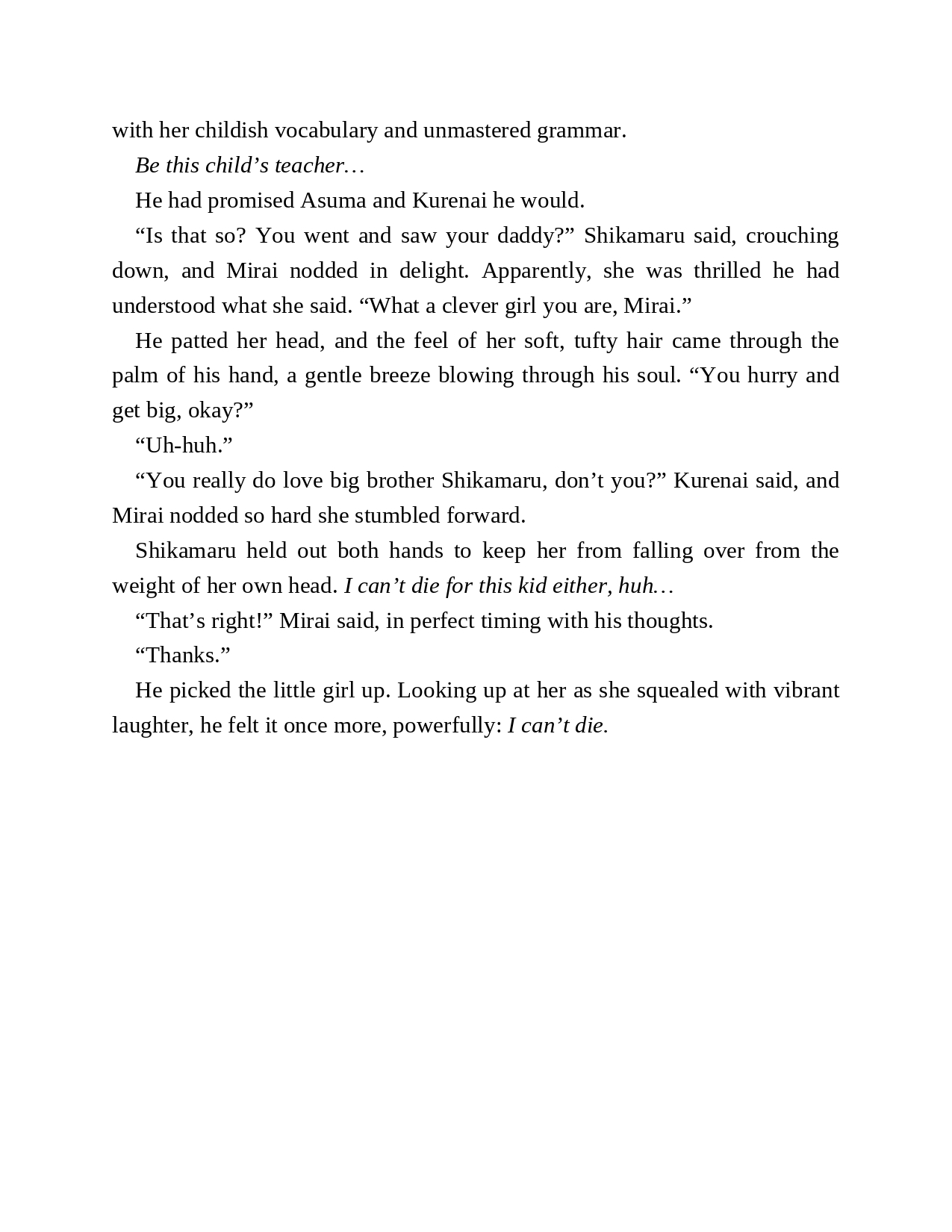 with her childish vocabulary and unmastered grammar.

Be this child’s teacher…

He had promised Asuma and Kurenai he would.

“Is that so? You went and saw your daddy?” Shikamaru said, crouching down, and Mirai nodded in delight. Apparently, she was thrilled he had understood what she said. “What a clever girl you are, Mirai.”

He patted her head, and the feel of her soft, tufty hair came through the palm of his hand, a gentle breeze blowing through his soul. “You hurry and get big, okay?”

“Uh-huh.”

“You really do love big brother Shikamaru, don’t you?” Kurenai said, and Mirai nodded so hard she stumbled forward.

Shikamaru held out both hands to keep her from falling over from the weight of her own head. I can’t die for this kid either, huh…

“That’s right!” Mirai said, in perfect timing with his thoughts.

“Thanks.”

He picked the little girl up. Looking up at her as she squealed with vibrant laughter, he felt it once more, powerfully: I can’t die.